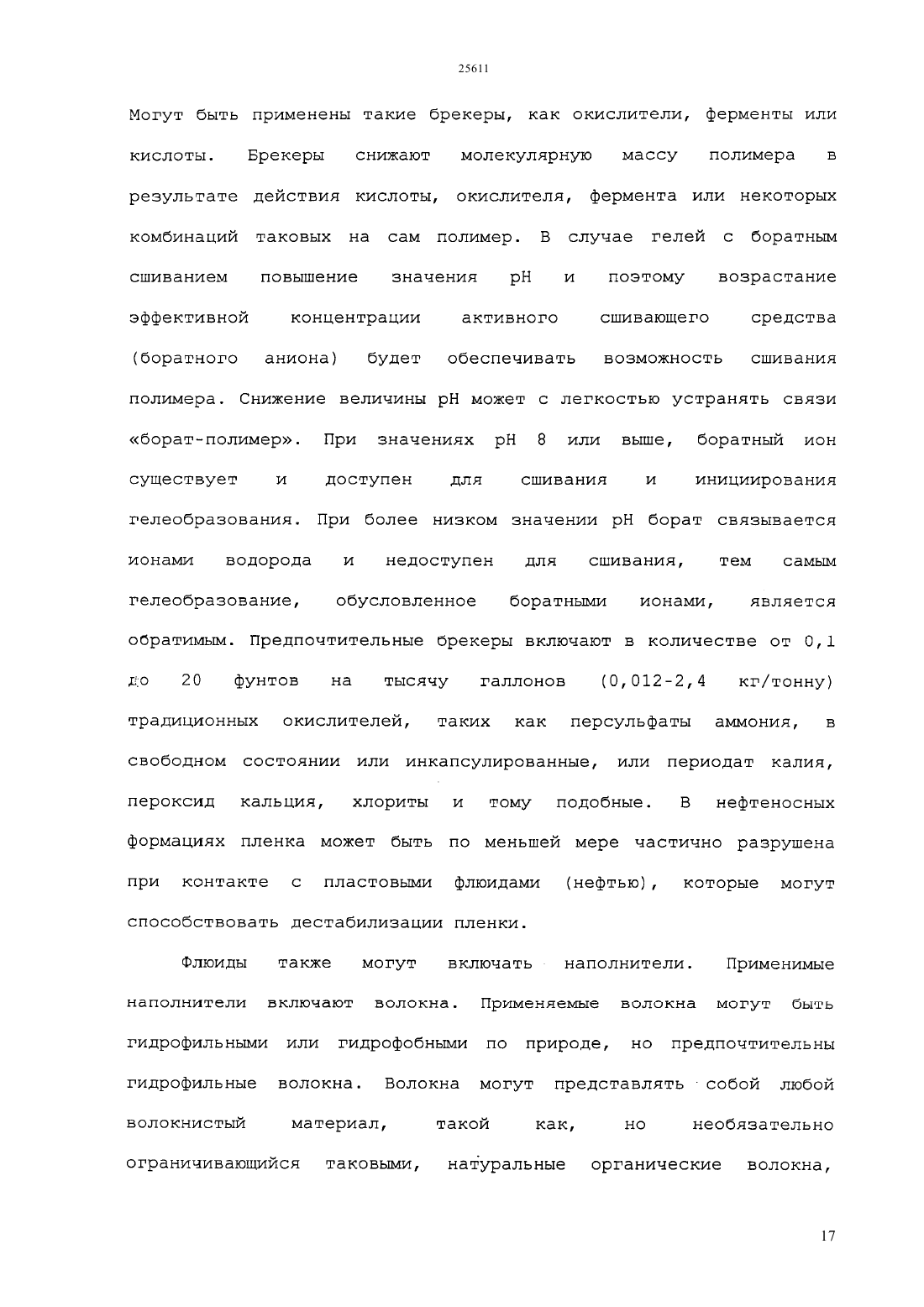 25611

Могут быть применены такие брекеры, как окислители, ферменты или кислоты. Брекеры снижают молекулярную массу полимера в результате действия кислоты, окислителя, фермента или некоторых комбинаций таковых на сам полимер. В случае гелей с боратным сшиванием повышение значения pH и поэтому возрастание эффективной концентрации активного сшивающего средства (боратного аниона) будет обеспечивать возможность сшивания полимера. Снижение величины pH может с легкостью устранять связи «борат-полимер». При значениях pH 8 или выше, боратный ион существует и доступен для сшивания и инициирования гелеобразования. При более низком значении pH борат связывается ионами водорода и недоступен для сшивания, тем самым гелеобразование, обусловленное боратными ионами, является обратимым. Предпочтительные брекеры включают в количестве от 0,1 до 20 фунтов на тысячу галлонов (0,012-2,4 кг/тонну) традиционных окислителей, таких как персульфаты аммония, в свободном состоянии или инкапсулированные, или периодат калия, пероксид кальция, хлориты и тому подобные. В нефтеносных формациях пленка может быть по меньшей мере частично разрушена при контакте с пластовыми флюидами (нефтью), которые могут способствовать дестабилизации пленки.

Флюиды также могут включать наполнители. Применимые наполнители включают волокна. Применяемые волокна могут быть гидрофильными или гидрофобными по природе, но предпочтительны гидрофильные волокна. Волокна могут представлять собой любой волокнистый материал, такой как, но необязательно ограничивающийся таковыми, натуральные органические волокна,

17